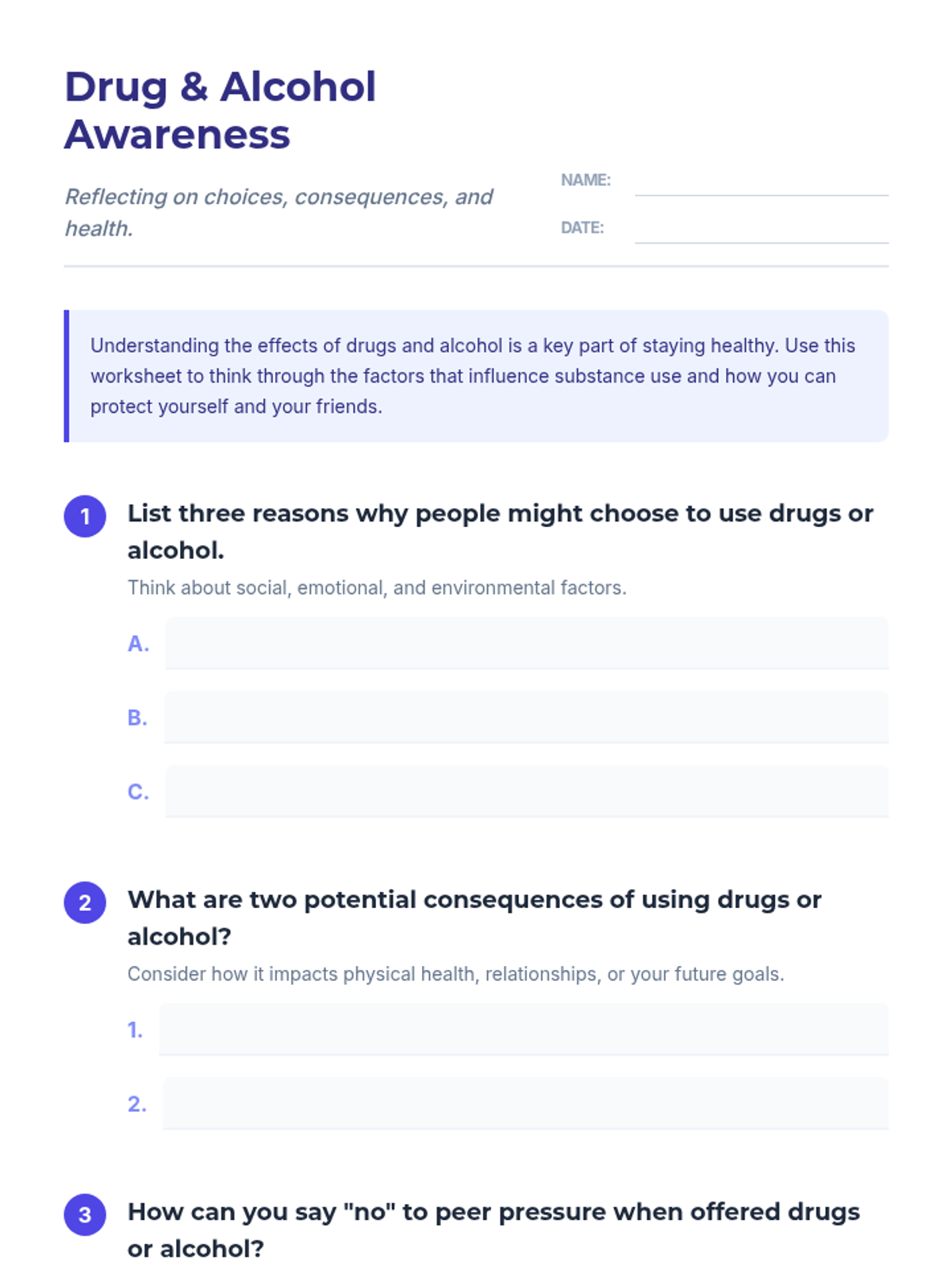 Drug & Alcohol Awareness

Reflecting on choices, consequences, and health.

NAME: ____

DATE: ____

Understanding the effects of drugs and alcohol is a key part of staying healthy. Use this worksheet to think through the factors that influence substance use and how you can protect yourself and your friends.

1 List three reasons why people might choose to use drugs or alcohol.

Think about social, emotional, and environmental factors.

A. ____

B. ____

C. ____

2 What are two potential consequences of using drugs or alcohol?

Consider how it impacts physical health, relationships, or your future goals.

1. ____

2. ____

3 How can you say "no" to peer pressure when offered drugs or alcohol?